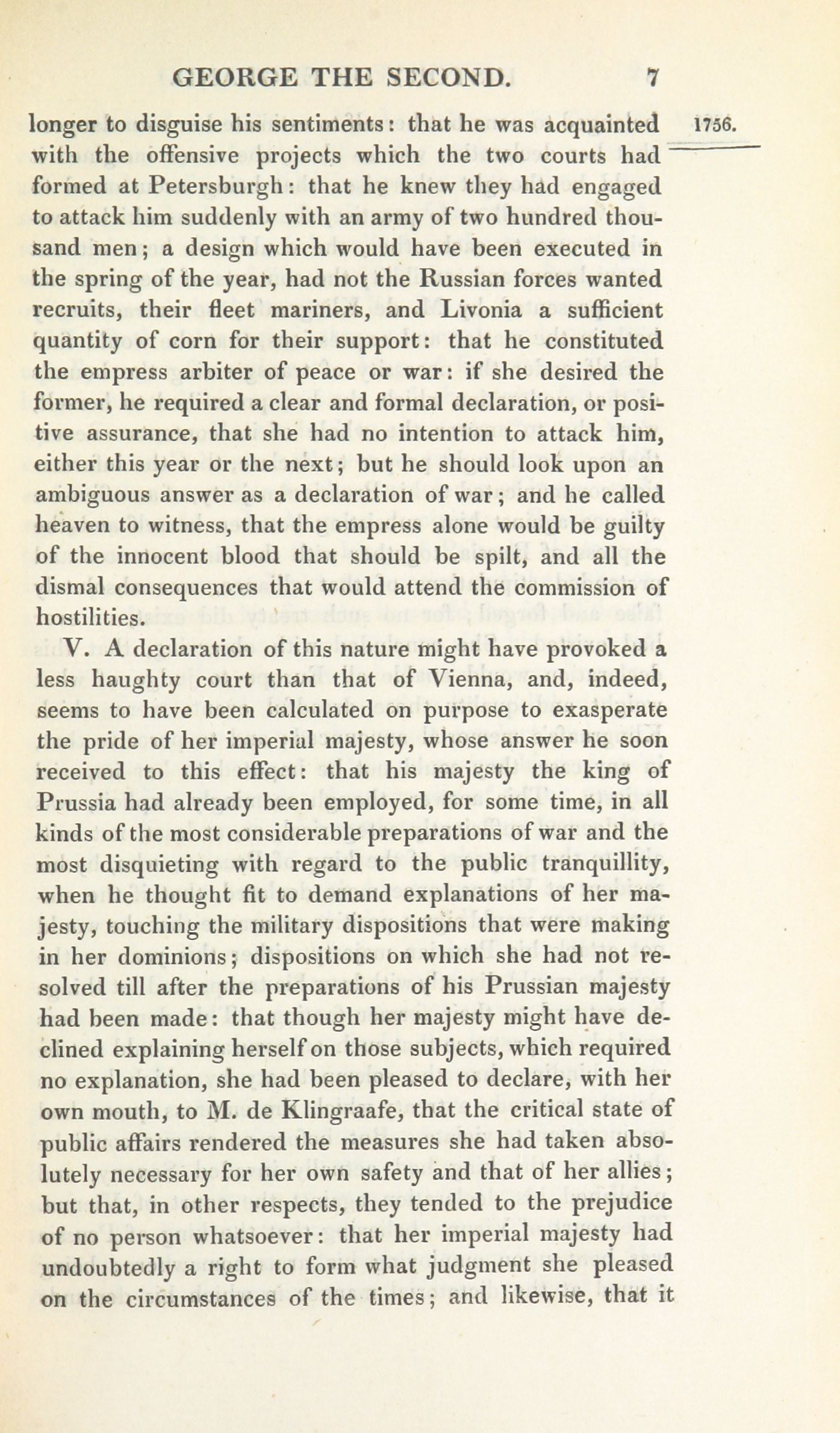 GEORGE THE SECOND. 7

1756.

longer to disguise his sentiments: that he was acquainted with the offensive projects which the two courts had formed at Petersburgh: that he knew they had engaged to attack him suddenly with an army of two hundred thousand men; a design which would have been executed in the spring of the year, had not the Russian forces wanted recruits, their fleet mariners, and Livonia a sufficient quantity of corn for their support: that he constituted the empress arbiter of peace or war: if she desired the former, he required a clear and formal declaration, or positive assurance, that she had no intention to attack him, either this year or the next; but he should look upon an ambiguous answer as a declaration of war; and he called heaven to witness, that the empress alone would be guilty of the innocent blood that should be spilt, and all the dismal consequences that would attend the commission of hostilities.

V. A declaration of this nature might have provoked a less haughty court than that of Vienna, and, indeed, seems to have been calculated on purpose to exasperate the pride of her imperial majesty, whose answer he soon received to this effect: that his majesty the king of Prussia had already been employed, for some time, in all kinds of the most considerable preparations of war and the most disquieting with regard to the public tranquillity, when he thought fit to demand explanations of her majesty, touching the military dispositions that were making in her dominions; dispositions on which she had not resolved till after the preparations of his Prussian majesty had been made: that though her majesty might have declined explaining herself on those subjects, which required no explanation, she had been pleased to declare, with her own mouth, to M. de Klingraafe, that the critical state of public affairs rendered the measures she had taken absolutely necessary for her own safety and that of her allies; but that, in other respects, they tended to the prejudice of no person whatsoever: that her imperial majesty had undoubtedly a right to form what judgment she pleased on the circumstances of the times; and likewise, that it